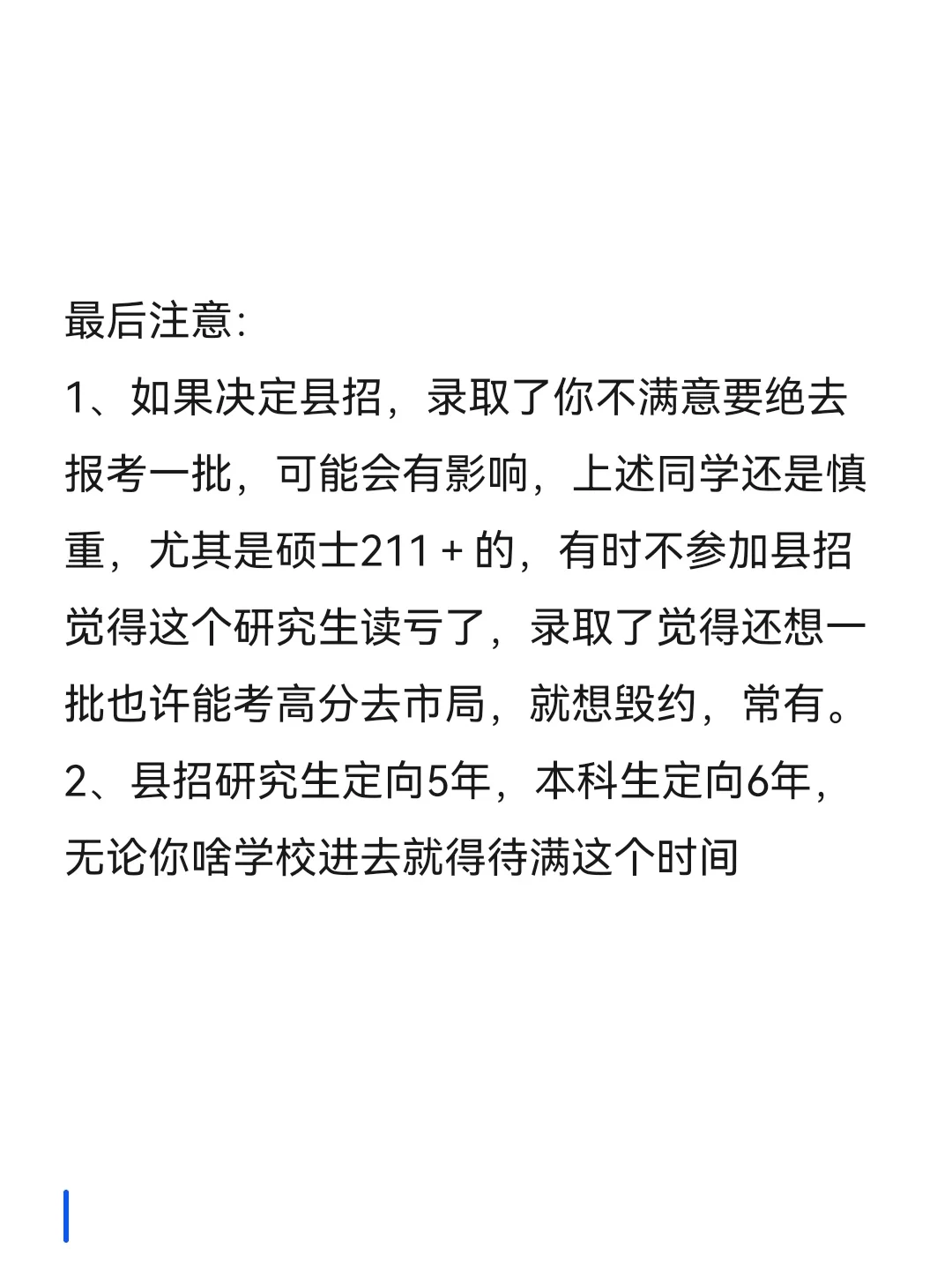 最后注意:
1、如果决定县招，录取了你不满意要绝去报考一批，可能会有影响，上述同学还是慎重，尤其是硕士211＋的，有时不参加县招觉得这个研究生读亏了，录取了觉得还想一批也许能考高分去市局，就想毁约，常有。
2、县招研究生定向5年，本科生定向6年，无论你啥学校进去就得待满这个时间